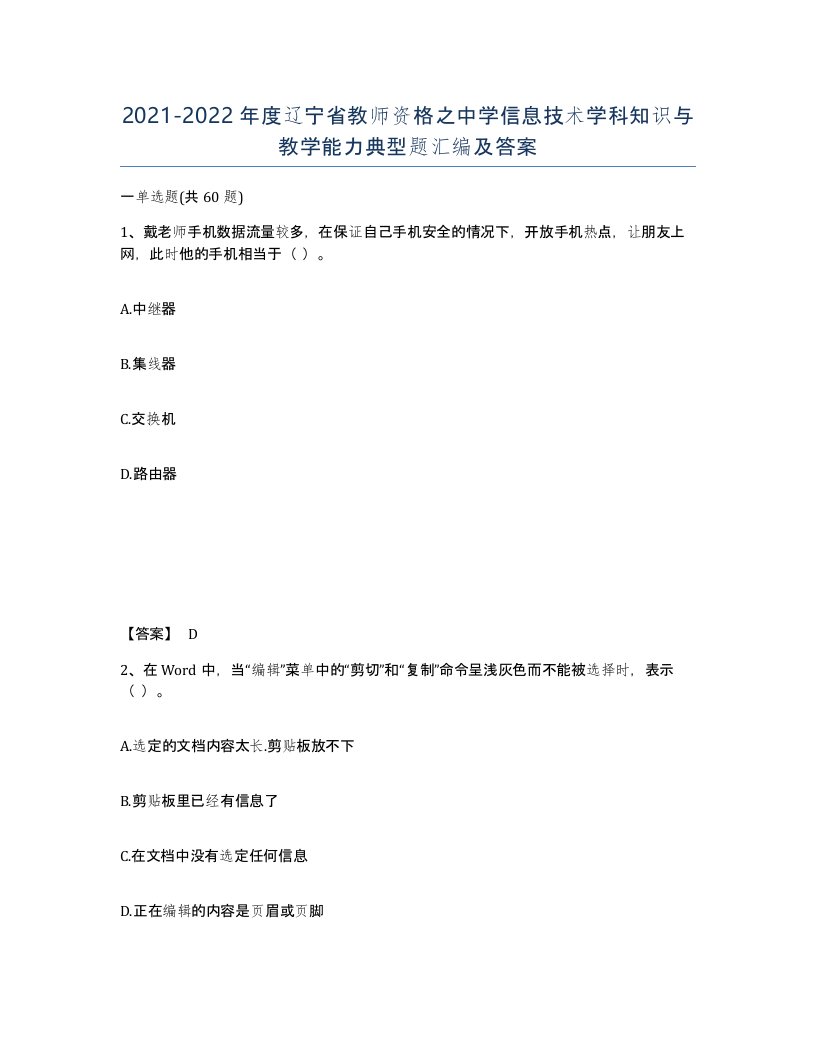 2021-2022年度辽宁省教师资格之中学信息技术学科知识与教学能力典型题汇编及答案

一单选题(共60题)

1、戴老师手机数据流量较多，在保证自己手机安全的情况下，开放手机热点，让朋友上网，此时他的手机相当于（ ）。

A.中继器

B.集线器

C.交换机

D.路由器

【答案】 D

2、在Word中，当“编辑”菜单中的“剪切”和“复制”命令呈浅灰色而不能被选择时，表示（ ）。

A.选定的文档内容太长.剪贴板放不下

B.剪贴板里已经有信息了

C.在文档中没有选定任何信息

D.正在编辑的内容是页眉或页脚